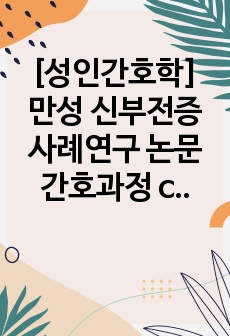 [성인간호학] 만성 신부전증 사례연구 논문 간호과정 c..